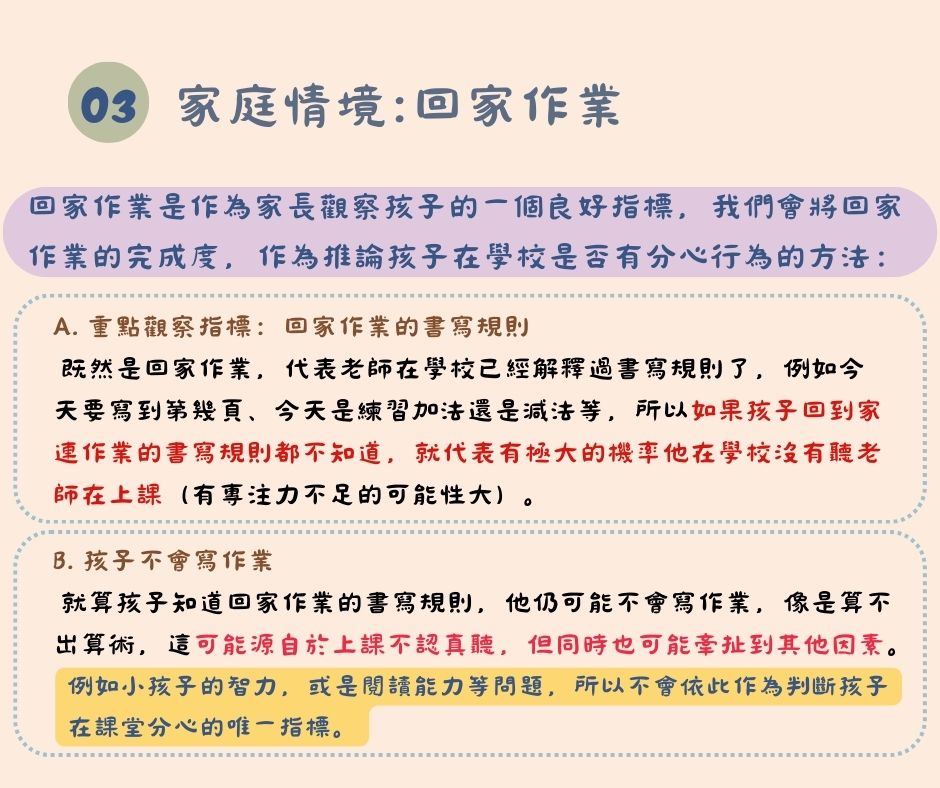 03 家庭情境:回家作業

回家作業是作為家長觀察孩子的一個良好指標，我們會將回家作業的完成度，作為推論孩子在學校是否有分心行為的方法：

A. 重點觀察指標：回家作業的書寫規則

既然是回家作業，代表老師在學校已經解釋過書寫規則了，例如今天要寫到第幾頁、今天是練習加法還是減法等，所以如果孩子回到家連作業的書寫規則都不知道，就代表有極大的機率他在學校沒有聽老師在上課（有專注力不足的可能性大）。

B. 孩子不會寫作業

就算孩子知道回家作業的書寫規則，他仍可能不會寫作業，像是算不出算術，這可能源自於上課不認真聽，但同時也可能牽扯到其他因素。例如小孩子的智力，或是閱讀能力等問題，所以不會依此作為判斷孩子在課堂分心的唯一指標。